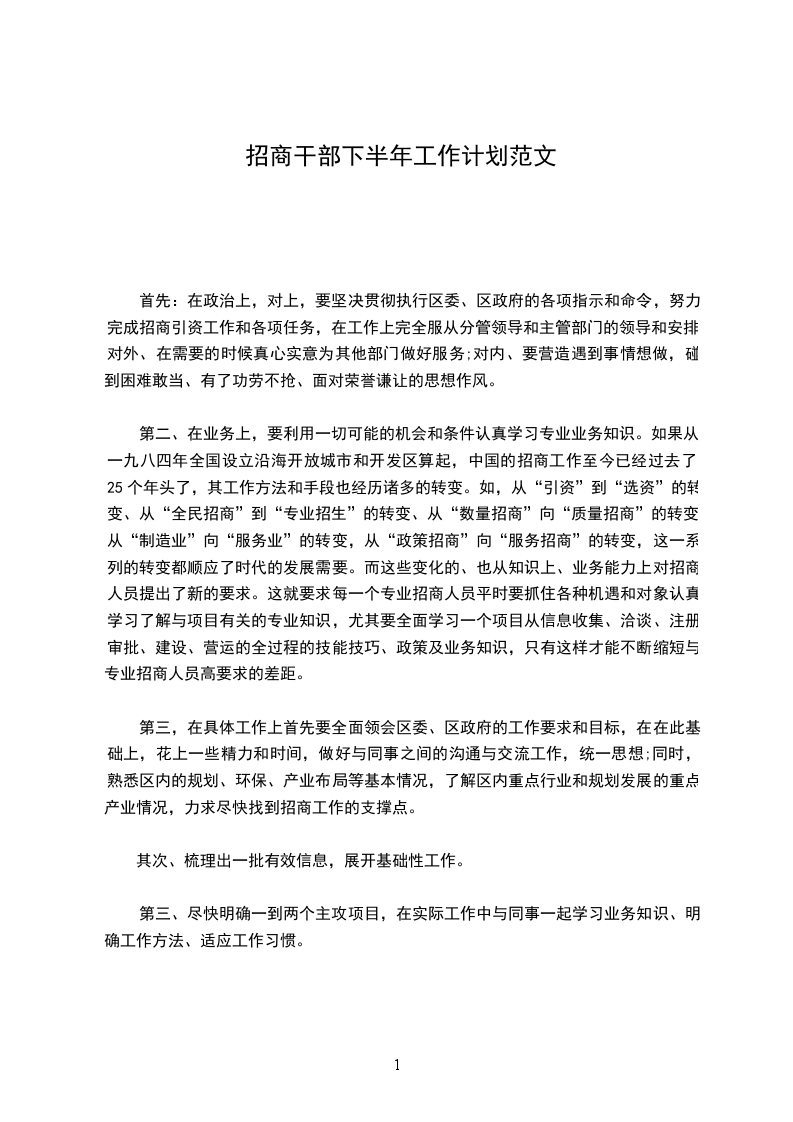 招商干部下半年工作计划范文

首先：在政治上，对上，要坚决贯彻执行区委、区政府的各项指示和命令，努力完成招商引资工作和各项任务，在工作上完全服从分管领导和主管部门的领导和安排对外、在需要的时候真心实意为其他部门做好服务;对内、要营造遇到事情想做，碰到困难敢当、有了功劳不抢、面对荣誉谦让的思想作风。

第二、在业务上，要利用一切可能的机会和条件认真学习专业业务知识。如果从一九八四年全国设立沿海开放城市和开发区算起，中国的招商工作至今已经过去了25个年头了，其工作方法和手段也经历诸多的转变。如，从“引资”到“选资”的转变、从“全民招商”到“专业招生”的转变、从“数量招商”向“质量招商”的转变从“制造业”向“服务业”的转变，从“政策招商”向“服务招商”的转变，这一系列的转变都顺应了时代的发展需要。而这些变化的、也从知识上、业务能力上对招商人员提出了新的要求。这就要求每一个专业招商人员平时要抓住各种机遇和对象认真学习了解与项目有关的专业知识，尤其要全面学习一个项目从信息收集、洽谈、注册审批、建设、营运的全过程的技能技巧、政策及业务知识，只有这样才能不断缩短与专业招商人员高要求的差距。

第三，在具体工作上首先要全面领会区委、区政府的工作要求和目标，在在此基础上，花上一些精力和时间，做好与同事之间的沟通与交流工作，统一思想;同时，熟悉区内的规划、环保、产业布局等基本情况，了解区内重点行业和规划发展的重点产业情况，力求尽快找到招商工作的支撑点。

其次、梳理出一批有效信息，展开基础性工作。

第三、尽快明确一到两个主攻项目，在实际工作中与同事一起学习业务知识、明确工作方法、适应工作习惯。

1